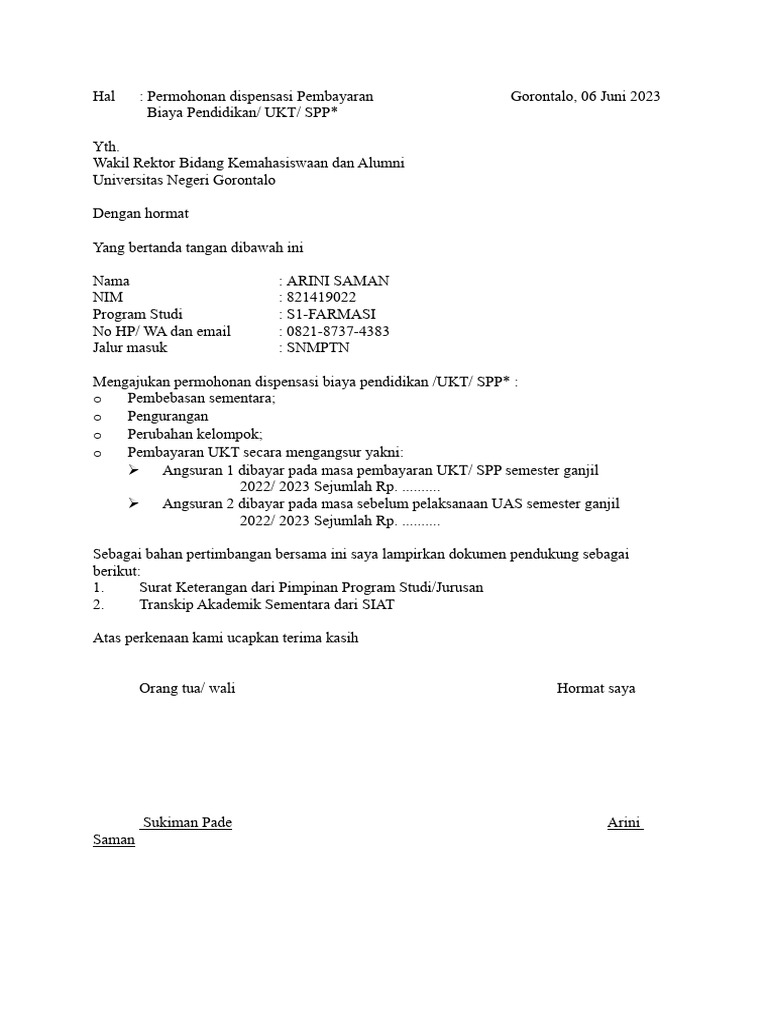 Hal : Permohonan dispensasi Pembayaran Biaya Pendidikan/ UKT/ SPP*

Gorontalo, 06 Juni 2023

Yth.
Wakil Rektor Bidang Kemahasiswaan dan Alumni
Universitas Negeri Gorontalo

Dengan hormat

Yang bertanda tangan dibawah ini

Nama : ARINI SAMAN
NIM : 821419022
Program Studi : S1-FARMASI
No HP/ WA dan email : 0821-8737-4383
Jalur masuk : SNMPTN

Mengajukan permohonan dispensasi biaya pendidikan /UKT/ SPP* :
o Pembebasan sementara;
o Pengurangan
o Perubahan kelompok;
o Pembayaran UKT secara mengangsur yakni:
➢ Angsuran 1 dibayar pada masa pembayaran UKT/ SPP semester ganjil 2022/ 2023 Sejumlah Rp. ..........
➢ Angsuran 2 dibayar pada masa sebelum pelaksanaan UAS semester ganjil 2022/ 2023 Sejumlah Rp. ..........

Sebagai bahan pertimbangan bersama ini saya lampirkan dokumen pendukung sebagai berikut:
1. Surat Keterangan dari Pimpinan Program Studi/Jurusan
2. Transkip Akademik Sementara dari SIAT

Atas perkenaan kami ucapkan terima kasih

Orang tua/ wali

Hormat saya

Sukiman Pade

Arini Saman